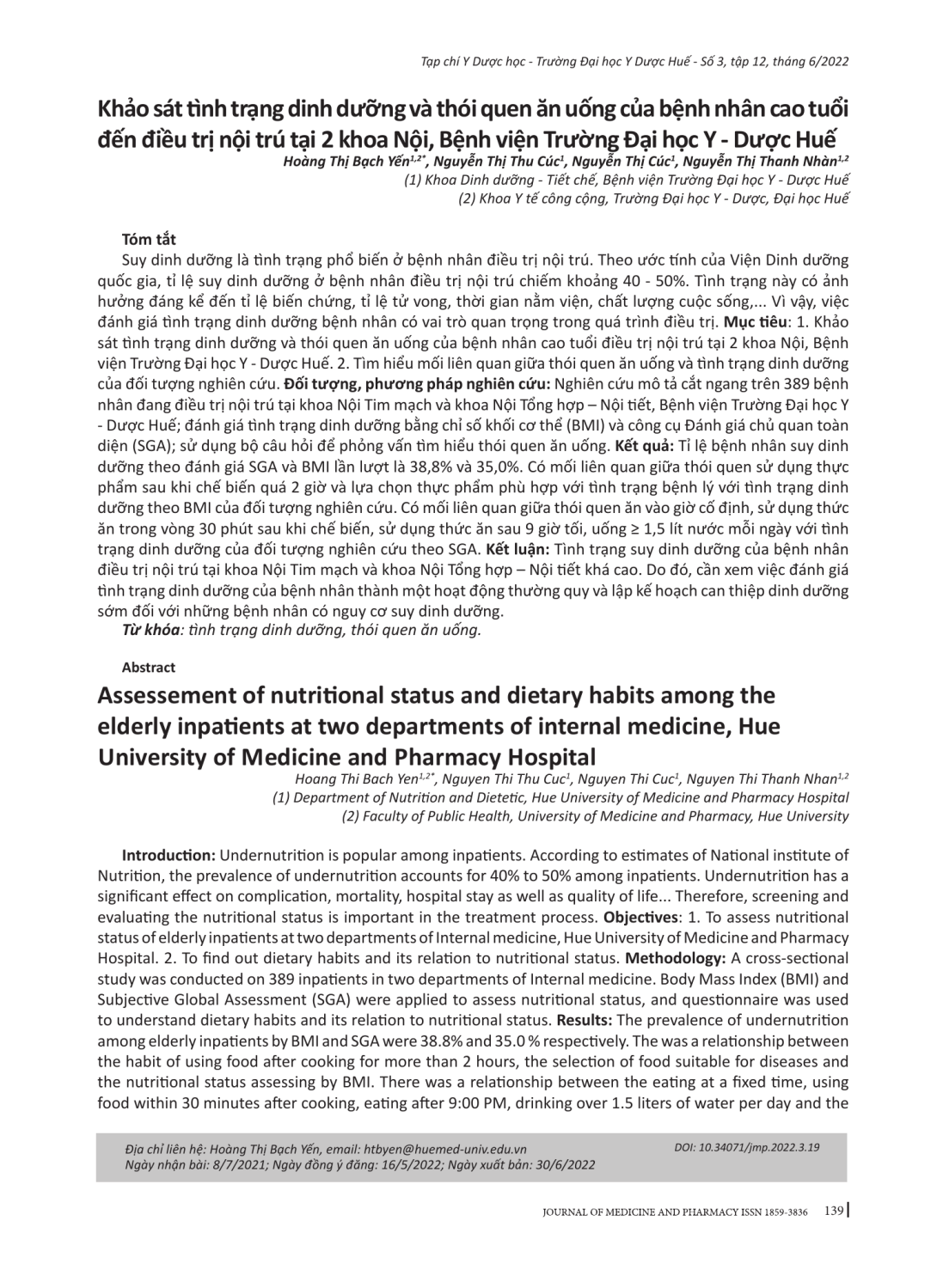 Tạp chí Y Dược học - Trường Đại học Y Dược Huế - Số 3, tập 12, tháng 6/2022

Khảo sát tình trạng dinh dưỡng và thói quen ăn uống của bệnh nhân cao tuổi đến điều trị nội trú tại 2 khoa Nội, Bệnh viện Trường Đại học Y - Dược Huế

Hoàng Thị Bạch Yến$^{1,2*}$, Nguyễn Thị Thu Cúc$^{1}$, Nguyễn Thị Cúc$^{1}$, Nguyễn Thị Thanh Nhàn$^{1,2}$
(1) Khoa Dinh dưỡng - Tiết chế, Bệnh viện Trường Đại học Y - Dược Huế
(2) Khoa Y tế công cộng, Trường Đại học Y - Dược, Đại học Huế

Tóm tắt

Suy dinh dưỡng là tình trạng phổ biến ở bệnh nhân điều trị nội trú. Theo ước tính của Viện Dinh dưỡng quốc gia, tỉ lệ suy dinh dưỡng ở bệnh nhân điều trị nội trú chiếm khoảng 40 - 50%. Tình trạng này có ảnh hưởng đáng kể đến tỉ lệ biến chứng, tỉ lệ tử vong, thời gian nằm viện, chất lượng cuộc sống,... Vì vậy, việc đánh giá tình trạng dinh dưỡng bệnh nhân có vai trò quan trọng trong quá trình điều trị. Mục tiêu: 1. Khảo sát tình trạng dinh dưỡng và thói quen ăn uống của bệnh nhân cao tuổi điều trị nội trú tại 2 khoa Nội, Bệnh viện Trường Đại học Y - Dược Huế. 2. Tìm hiểu mối liên quan giữa thói quen ăn uống và tình trạng dinh dưỡng của đối tượng nghiên cứu. Đối tượng, phương pháp nghiên cứu: Nghiên cứu mô tả cắt ngang trên 389 bệnh nhân đang điều trị nội trú tại khoa Nội Tim mạch và khoa Nội Tổng hợp – Nội tiết, Bệnh viện Trường Đại học Y - Dược Huế; đánh giá tình trạng dinh dưỡng bằng chỉ số khối cơ thể (BMI) và công cụ Đánh giá chủ quan toàn diện (SGA); sử dụng bộ câu hỏi để phỏng vấn tìm hiểu thói quen ăn uống. Kết quả: Tỉ lệ bệnh nhân suy dinh dưỡng theo đánh giá SGA và BMI lần lượt là 38,8% và 35,0%. Có mối liên quan giữa thói quen sử dụng thực phẩm sau khi chế biến quá 2 giờ và lựa chọn thực phẩm phù hợp với tình trạng bệnh lý với tình trạng dinh dưỡng theo BMI của đối tượng nghiên cứu. Có mối liên quan giữa thói quen ăn vào giờ cố định, sử dụng thức ăn trong vòng 30 phút sau khi chế biến, sử dụng thức ăn sau 9 giờ tối, uống ≥ 1,5 lít nước mỗi ngày với tình trạng dinh dưỡng của đối tượng nghiên cứu theo SGA. Kết luận: Tình trạng suy dinh dưỡng của bệnh nhân điều trị nội trú tại khoa Nội Tim mạch và khoa Nội Tổng hợp – Nội tiết khá cao. Do đó, cần xem việc đánh giá tình trạng dinh dưỡng của bệnh nhân thành một hoạt động thường quy và lập kế hoạch can thiệp dinh dưỡng sớm đối với những bệnh nhân có nguy cơ suy dinh dưỡng.
Từ khóa: tình trạng dinh dưỡng, thói quen ăn uống.

Abstract

Assessement of nutritional status and dietary habits among the elderly inpatients at two departments of internal medicine, Hue University of Medicine and Pharmacy Hospital

Hoang Thi Bach Yen$^{1,2*}$, Nguyen Thi Thu Cuc$^{1}$, Nguyen Thi Cuc$^{1}$, Nguyen Thi Thanh Nhan$^{1,2}$
(1) Department of Nutrition and Dietetic, Hue University of Medicine and Pharmacy Hospital
(2) Faculty of Public Health, University of Medicine and Pharmacy, Hue University

Introduction: Undernutrition is popular among inpatients. According to estimates of National institute of Nutrition, the prevalence of undernutrition accounts for 40% to 50% among inpatients. Undernutrition has a significant effect on complication, mortality, hospital stay as well as quality of life... Therefore, screening and evaluating the nutritional status is important in the treatment process. Objectives: 1. To assess nutritional status of elderly inpatients at two departments of Internal medicine, Hue University of Medicine and Pharmacy Hospital. 2. To find out dietary habits and its relation to nutritional status. Methodology: A cross-sectional study was conducted on 389 inpatients in two departments of Internal medicine. Body Mass Index (BMI) and Subjective Global Assessment (SGA) were applied to assess nutritional status, and questionnaire was used to understand dietary habits and its relation to nutritional status. Results: The prevalence of undernutrition among elderly inpatients by BMI and SGA were 38.8% and 35.0 % respectively. The was a relationship between the habit of using food after cooking for more than 2 hours, the selection of food suitable for diseases and the nutritional status assessing by BMI. There was a relationship between the eating at a fixed time, using food within 30 minutes after cooking, eating after 9:00 PM, drinking over 1.5 liters of water per day and the

Địa chỉ liên hệ: Hoàng Thị Bạch Yến, email: htbyen@huemed-univ.edu.vn
Ngày nhận bài: 8/7/2021; Ngày đồng ý đăng: 16/5/2022; Ngày xuất bản: 30/6/2022
DOI: 10.34071/jmp.2022.3.19

JOURNAL OF MEDICINE AND PHARMACY ISSN 1859-3836 139